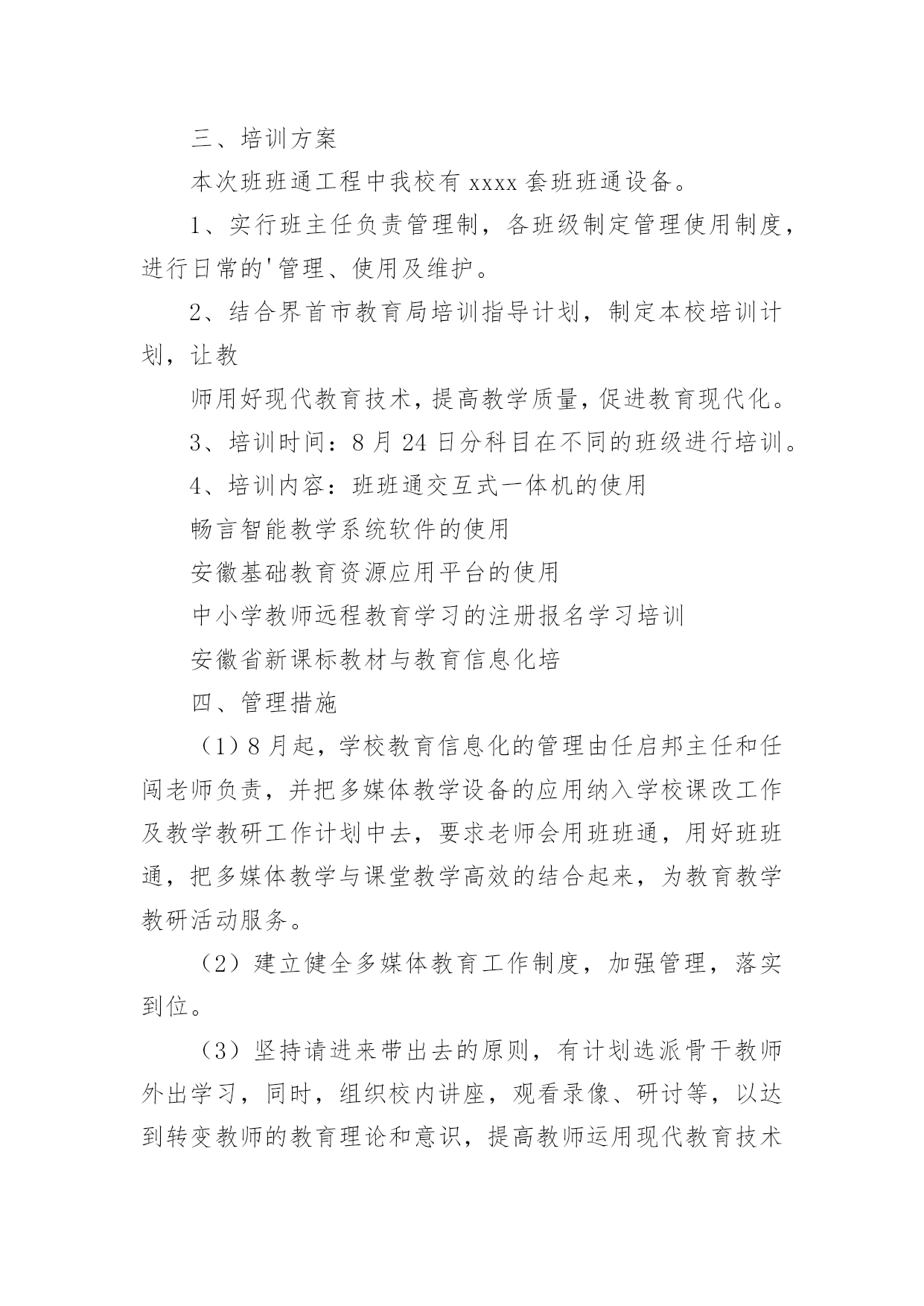 三、培训方案

本次班班通工程中我校有 xxxx 套班班通设备。

1、实行班主任负责管理制，各班级制定管理使用制度，进行日常的'管理、使用及维护。

2、结合界首市教育局培训指导计划，制定本校培训计划，让教

师用好现代教育技术，提高教学质量，促进教育现代化。

3、培训时间：8 月 24 日分科目在不同的班级进行培训。

4、培训内容：班班通交互式一体机的使用

畅言智能教学系统软件的使用

安徽基础教育资源应用平台的使用

中小学教师远程教育学习的注册报名学习培训

安徽省新课标教材与教育信息化培

四、管理措施

（1）8 月起，学校教育信息化的管理由任启邦主任和任闯老师负责，并把多媒体教学设备的应用纳入学校课改工作及教学教研工作计划中去，要求老师会用班班通，用好班班通，把多媒体教学与课堂教学高效的结合起来，为教育教学教研活动服务。

（2）建立健全多媒体教育工作制度，加强管理，落实到位。

（3）坚持请进来带出去的原则，有计划选派骨干教师外出学习，同时，组织校内讲座，观看录像、研讨等，以达到转变教师的教育理论和意识，提高教师运用现代教育技术